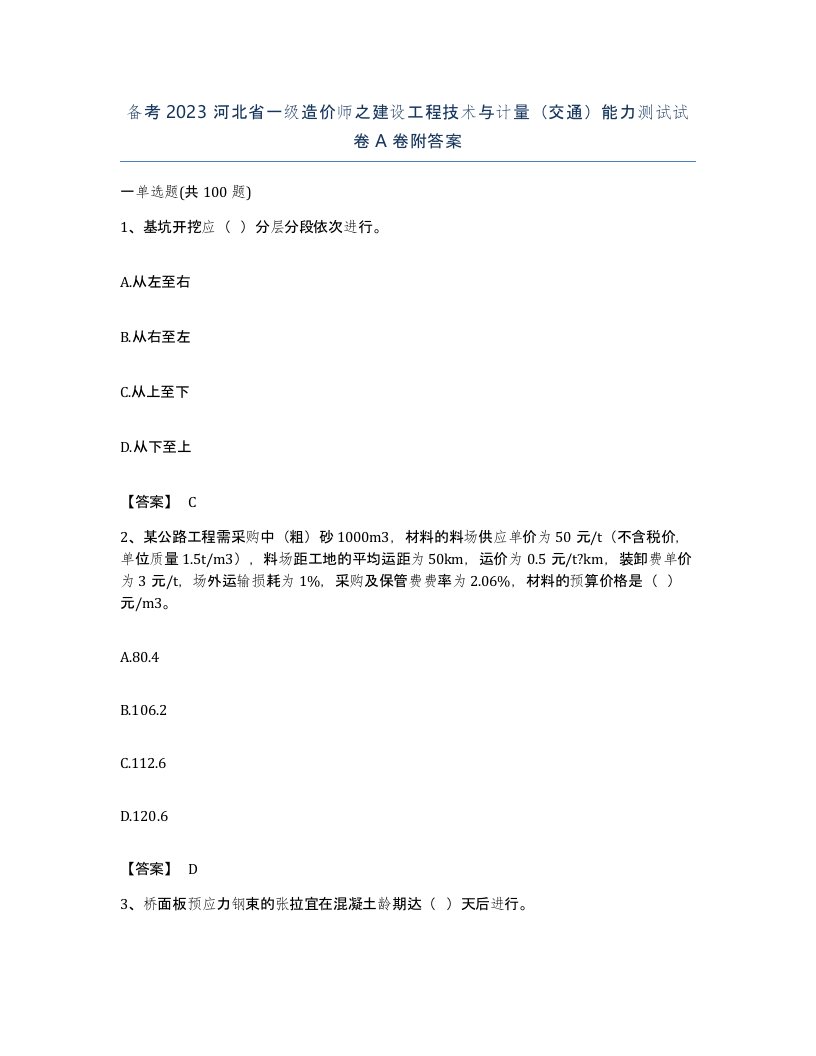 备考2023河北省一级造价师之建设工程技术与计量（交通）能力测试试卷A卷附答案

一单选题(共100题)

1、基坑开挖应（ ）分层分段依次进行。

A.从左至右

B.从右至左

C.从上至下

D.从下至上

【答案】 C

2、某公路工程需采购中（粗）砂1000m3，材料的料场供应单价为50元/t（不含税价，单位质量1.5t/m3），料场距工地的平均运距为50km，运价为0.5元/t?km，装卸费单价为3元/t，场外运输损耗为1%，采购及保管费费率为2.06%，材料的预算价格是（ ）元/m3。

A.80.4

B.106.2

C.112.6

D.120.6

【答案】 D

3、桥面板预应力钢束的张拉宜在混凝土龄期达（ ）天后进行。